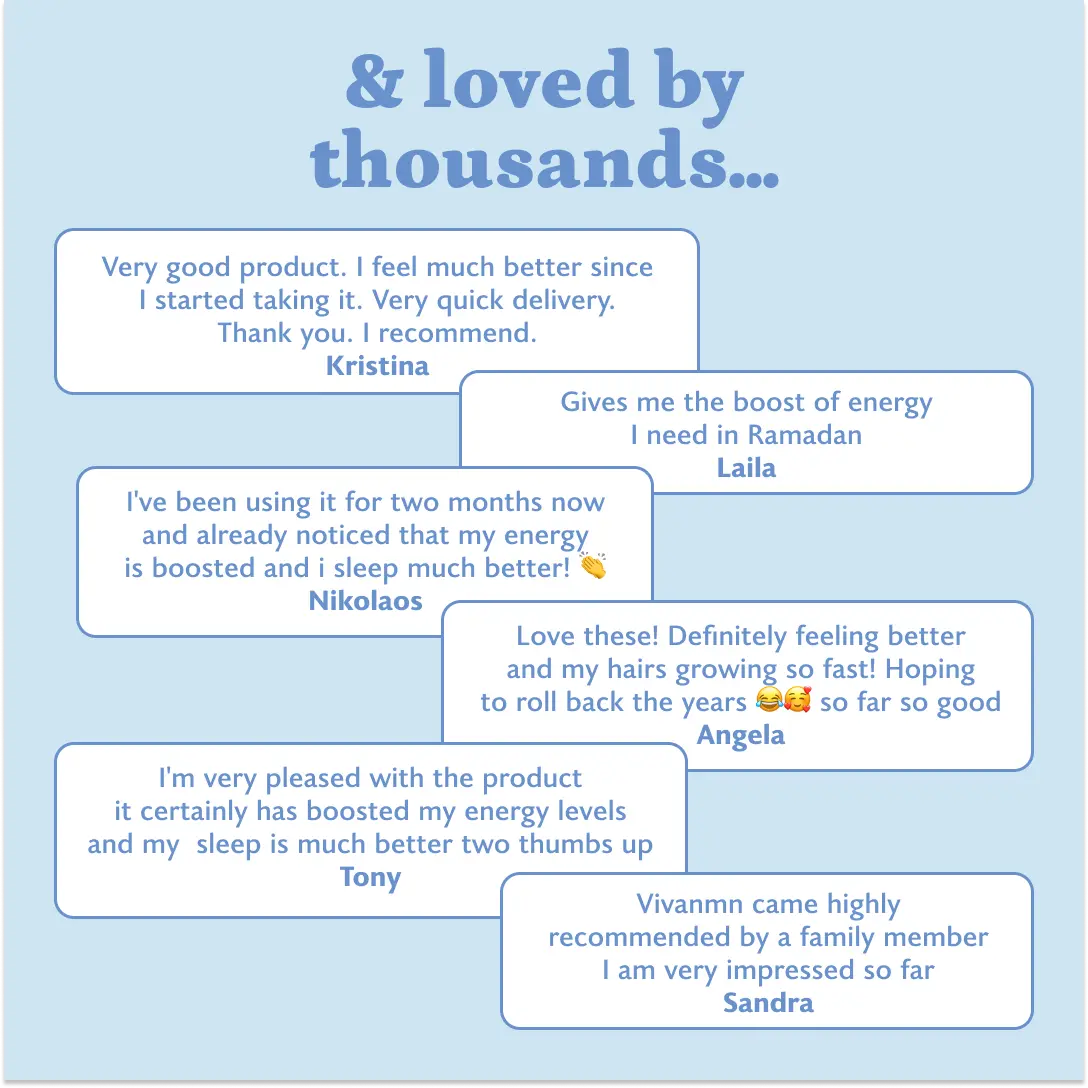 & loved by thousands...

Very good product. I feel much better since I started taking it. Very quick delivery. Thank you. I recommend.
Kristina

Gives me the boost of energy I need in Ramadan
Laila

I've been using it for two months now and already noticed that my energy is boosted and i sleep much better! 👏
Nikolaos

Love these! Definitely feeling better and my hairs growing so fast! Hoping to roll back the years 😂🥰 so far so good
Angela

I'm very pleased with the product it certainly has boosted my energy levels and my sleep is much better two thumbs up
Tony

Vivanmn came highly recommended by a family member I am very impressed so far
Sandra